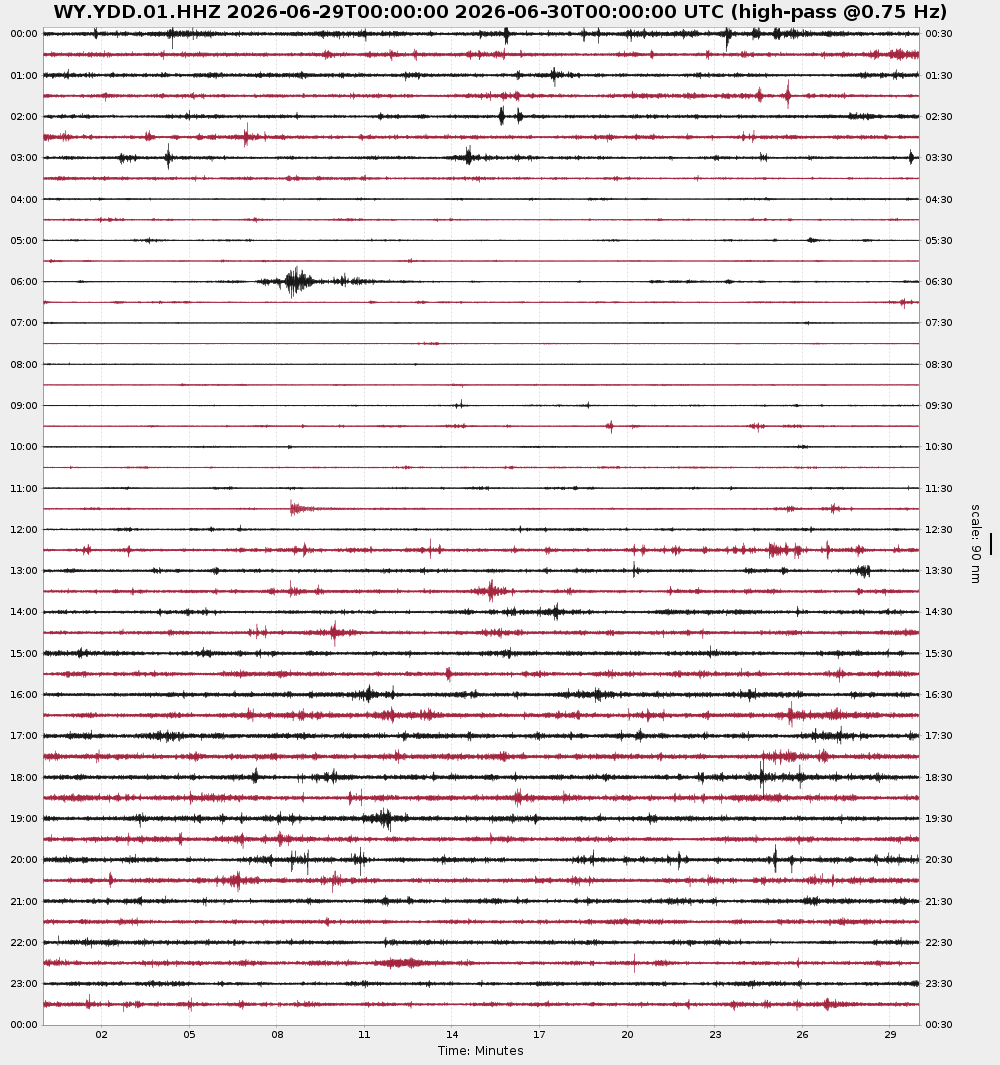 WY.YDD.01.HHZ 2026-06-29T00:00:00 2026-06-30T00:00:00 UTC (high-pass @0.75 Hz)

00:00
01:00
02:00
03:00
04:00
05:00
06:00
07:00
08:00
09:00
10:00
11:00
12:00
13:00
14:00
15:00
16:00
17:00
18:00
19:00
20:00
21:00
22:00
23:00
00:00

00:30
01:30
02:30
03:30
04:30
05:30
06:30
07:30
08:30
09:30
10:30
11:30
12:30
13:30
14:30
15:30
16:30
17:30
18:30
19:30
20:30
21:30
22:30
23:30
00:30

scale: 90 nm

02 05 08 11 14 17 20 23 26 29
Time: Minutes